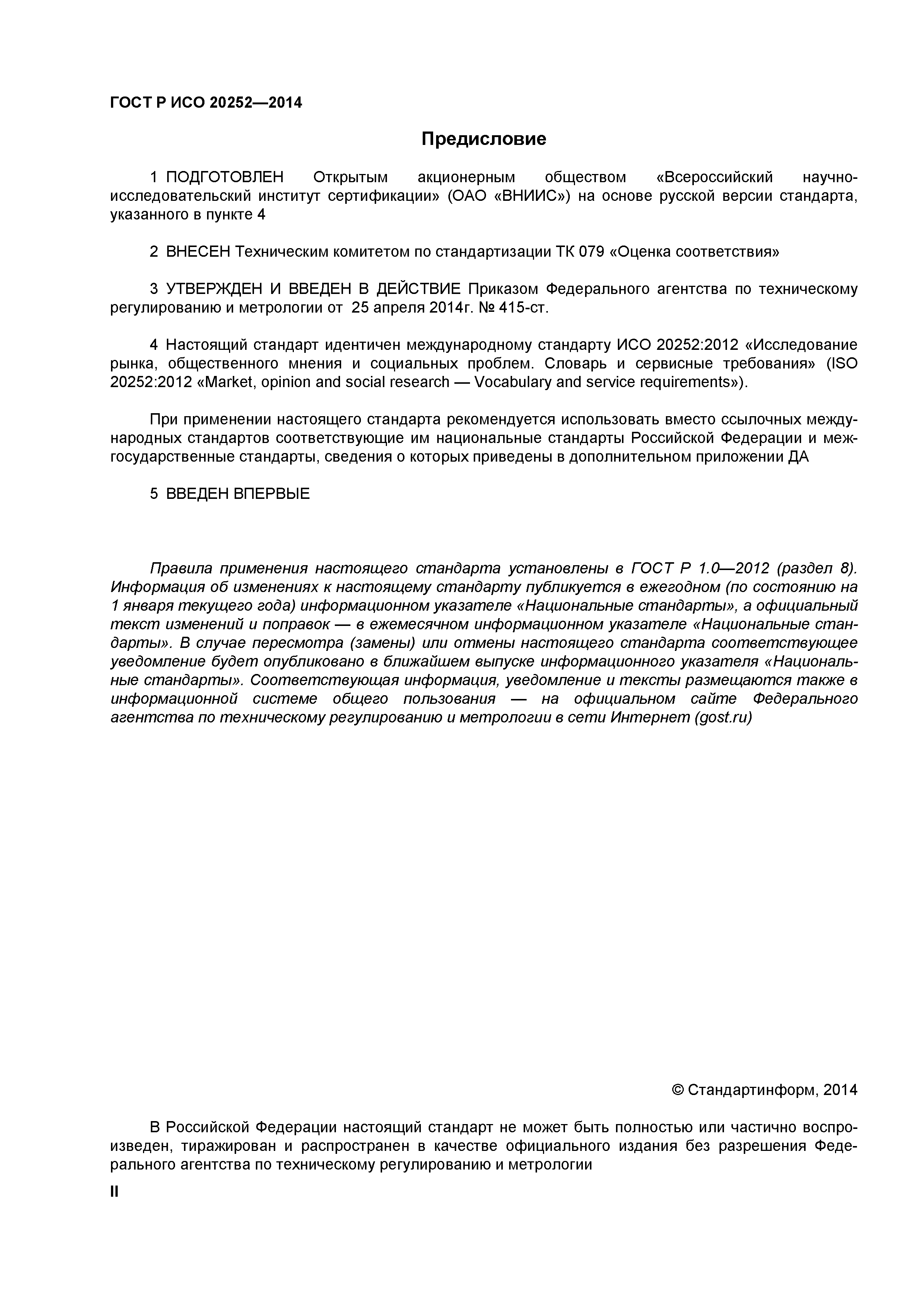 ГОСТ Р ИСО 20252—2014

Предисловие

1 ПОДГОТОВЛЕН Открытым акционерным обществом «Всероссийский научно-исследовательский институт сертификации» (ОАО «ВНИИС») на основе русской версии стандарта, указанного в пункте 4

2 ВНЕСЕН Техническим комитетом по стандартизации ТК 079 «Оценка соответствия»

3 УТВЕРЖДЕН И ВВЕДЕН В ДЕЙСТВИЕ Приказом Федерального агентства по техническому регулированию и метрологии от 25 апреля 2014г. № 415-ст.

4 Настоящий стандарт идентичен международному стандарту ИСО 20252:2012 «Исследование рынка, общественного мнения и социальных проблем. Словарь и сервисные требования» (ISO 20252:2012 «Market, opinion and social research — Vocabulary and service requirements»).

При применении настоящего стандарта рекомендуется использовать вместо ссылочных международных стандартов соответствующие им национальные стандарты Российской Федерации и межгосударственные стандарты, сведения о которых приведены в дополнительном приложении ДА

5 ВВЕДЕН ВПЕРВЫЕ

Правила применения настоящего стандарта установлены в ГОСТ Р 1.0—2012 (раздел 8). Информация об изменениях к настоящему стандарту публикуется в ежегодном (по состоянию на 1 января текущего года) информационном указателе «Национальные стандарты», а официальный текст изменений и поправок — в ежемесячном информационном указателе «Национальные стандарты». В случае пересмотра (замены) или отмены настоящего стандарта соответствующее уведомление будет опубликовано в ближайшем выпуске информационного указателя «Национальные стандарты». Соответствующая информация, уведомление и тексты размещаются также в информационной системе общего пользования — на официальном сайте Федерального агентства по техническому регулированию и метрологии в сети Интернет (gost.ru)

© Стандартинформ, 2014

В Российской Федерации настоящий стандарт не может быть полностью или частично воспроизведен, тиражирован и распространен в качестве официального издания без разрешения Федерального агентства по техническому регулированию и метрологии

II